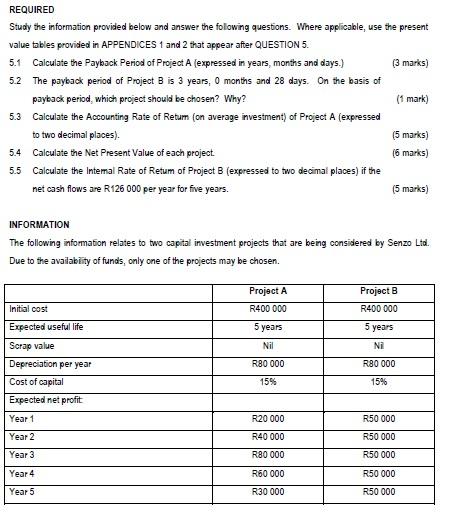 REQUIRED

Study the information provided below and answer the following questions. Where applicable, use the present value tables provided in APPENDICES 1 and 2 that appear after QUESTION 5.

5.1 Calculate the Payback Period of Project A (expressed in years, months and days.) (3 marks)

5.2 The payback period of Project B is 3 years, 0 months and 28 days. On the basis of payback period, which project should be chosen? Why? (1 mark)

5.3 Calculate the Accounting Rate of Return (on average investment) of Project A (expressed to two decimal places). (5 marks)

5.4 Calculate the Net Present Value of each project. (6 marks)

5.5 Calculate the Internal Rate of Return of Project B (expressed to two decimal places) if the net cash flows are R126 000 per year for five years. (5 marks)

INFORMATION

The following information relates to two capital investment projects that are being considered by Senzo Ltd. Due to the availability of funds, only one of the projects may be chosen.

| | Project A | Project B |
|---|---|---|
| Initial cost | R400 000 | R400 000 |
| Expected useful life | 5 years | 5 years |
| Scrap value | Nil | Nil |
| Depreciation per year | R80 000 | R80 000 |
| Cost of capital | 15% | 15% |
| Expected net profit: | | |
| Year 1 | R20 000 | R50 000 |
| Year 2 | R40 000 | R50 000 |
| Year 3 | R80 000 | R50 000 |
| Year 4 | R60 000 | R50 000 |
| Year 5 | R30 000 | R50 000 |